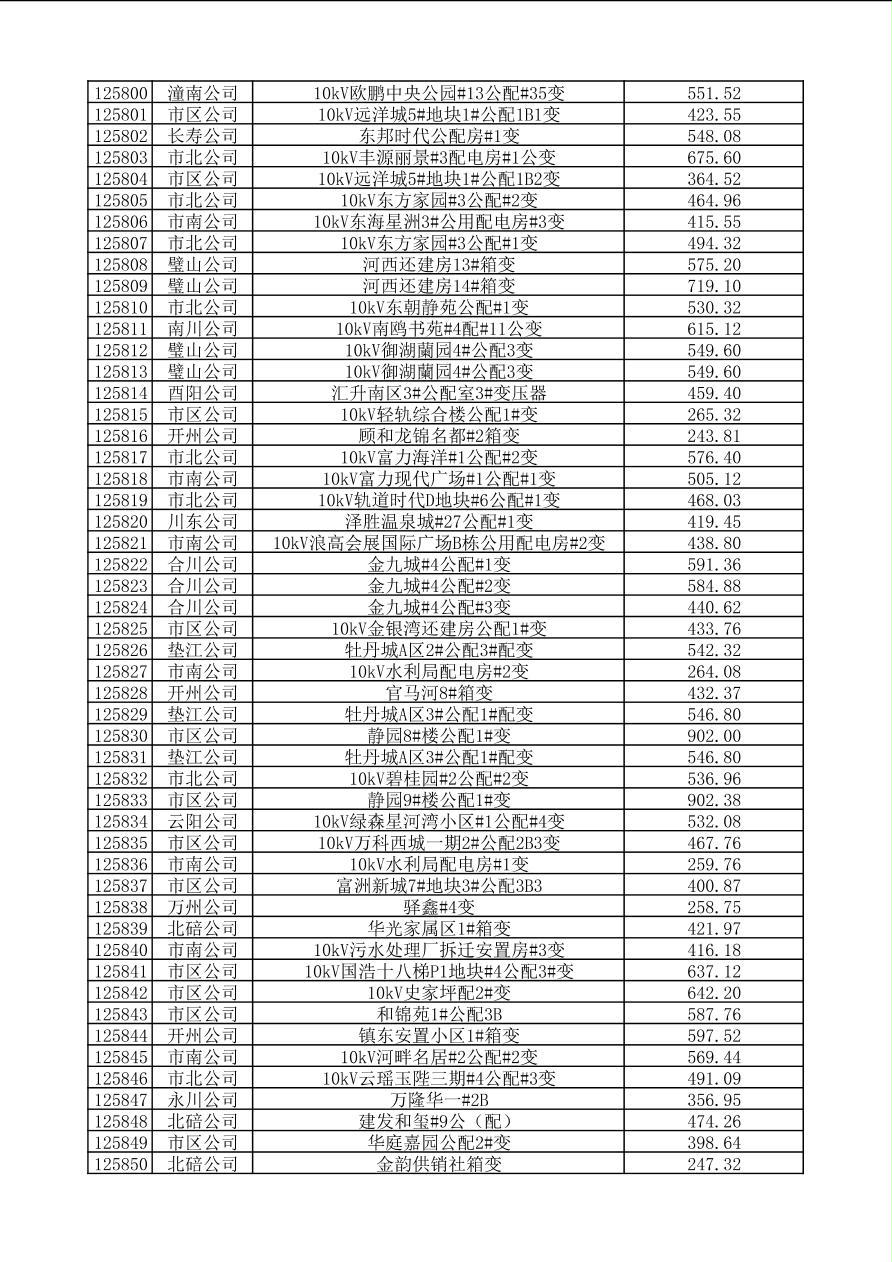 | 125800 | 潼南公司 | 10kV欧鹏中央公园#13公配#35变 | 551.52 |
|---|---|---|---|
| 125801 | 市区公司 | 10kV远洋城5#地块1#公配1B1变 | 423.55 |
| 125802 | 长寿公司 | 东邦时代公配房#1变 | 548.08 |
| 125803 | 市北公司 | 10kV丰源丽景#3配电房#1公变 | 675.60 |
| 125804 | 市区公司 | 10kV远洋城5#地块1#公配1B2变 | 364.52 |
| 125805 | 市北公司 | 10kV东方家园#3公配#2变 | 464.96 |
| 125806 | 市南公司 | 10kV东海星洲3#公用配电房#3变 | 415.55 |
| 125807 | 市北公司 | 10kV东方家园#3公配#1变 | 494.32 |
| 125808 | 璧山公司 | 河西还建房13#箱变 | 575.20 |
| 125809 | 璧山公司 | 河西还建房14#箱变 | 719.10 |
| 125810 | 市北公司 | 10kV东朝静苑公配#1变 | 530.32 |
| 125811 | 南川公司 | 10kV南鸥书苑#4配#11公变 | 615.12 |
| 125812 | 璧山公司 | 10kV御湖蘭园4#公配3变 | 549.60 |
| 125813 | 璧山公司 | 10kV御湖蘭园4#公配3变 | 549.60 |
| 125814 | 酉阳公司 | 汇升南区3#公配室3#变压器 | 459.40 |
| 125815 | 市区公司 | 10kV轻轨综合楼公配1#变 | 265.32 |
| 125816 | 开州公司 | 顾和龙锦名都#2箱变 | 243.81 |
| 125817 | 市北公司 | 10kV富力海洋#1公配#2变 | 576.40 |
| 125818 | 市南公司 | 10kV富力现代广场#1公配#1变 | 505.12 |
| 125819 | 市北公司 | 10kV轨道时代D地块#6公配#1变 | 468.03 |
| 125820 | 川东公司 | 泽胜温泉城#27公配#1变 | 419.45 |
| 125821 | 市南公司 | 10kV浪高会展国际广场B栋公用配电房#2变 | 438.80 |
| 125822 | 合川公司 | 金九城#4公配#1变 | 591.36 |
| 125823 | 合川公司 | 金九城#4公配#2变 | 584.88 |
| 125824 | 合川公司 | 金九城#4公配#3变 | 440.62 |
| 125825 | 市区公司 | 10kV金银湾还建房公配1#变 | 433.76 |
| 125826 | 垫江公司 | 牡丹城A区2#公配3#配变 | 542.32 |
| 125827 | 市南公司 | 10kV水利局配电房#2变 | 264.08 |
| 125828 | 开州公司 | 官马河8#箱变 | 432.37 |
| 125829 | 垫江公司 | 牡丹城A区3#公配1#配变 | 546.80 |
| 125830 | 市区公司 | 静园8#楼公配1#变 | 902.00 |
| 125831 | 垫江公司 | 牡丹城A区3#公配1#配变 | 546.80 |
| 125832 | 市北公司 | 10kV碧桂园#2公配#2变 | 536.96 |
| 125833 | 市区公司 | 静园9#楼公配1#变 | 902.38 |
| 125834 | 云阳公司 | 10kV绿森星河湾小区#1公配#4变 | 532.08 |
| 125835 | 市区公司 | 10kV万科西城一期2#公配2B3变 | 467.76 |
| 125836 | 市南公司 | 10kV水利局配电房#1变 | 259.76 |
| 125837 | 市区公司 | 富洲新城7#地块3#公配3B3 | 400.87 |
| 125838 | 万州公司 | 驿鑫#4变 | 258.75 |
| 125839 | 北碚公司 | 华光家属区1#箱变 | 421.97 |
| 125840 | 市南公司 | 10kV污水处理厂拆迁安置房#3变 | 416.18 |
| 125841 | 市区公司 | 10kV国浩十八梯P1地块#4公配3#变 | 637.12 |
| 125842 | 市区公司 | 10kV史家坪配2#变 | 642.20 |
| 125843 | 市区公司 | 和锦苑1#公配3B | 587.76 |
| 125844 | 开州公司 | 镇东安置小区1#箱变 | 597.52 |
| 125845 | 市南公司 | 10kV河畔名居#2公配#2变 | 569.44 |
| 125846 | 市北公司 | 10kV云瑶玉陛三期#4公配#3变 | 491.09 |
| 125847 | 永川公司 | 万隆华一#2B | 356.95 |
| 125848 | 北碚公司 | 建发和玺#9公（配） | 474.26 |
| 125849 | 市区公司 | 华庭嘉园公配2#变 | 398.64 |
| 125850 | 北碚公司 | 金韵供销社箱变 | 247.32 |